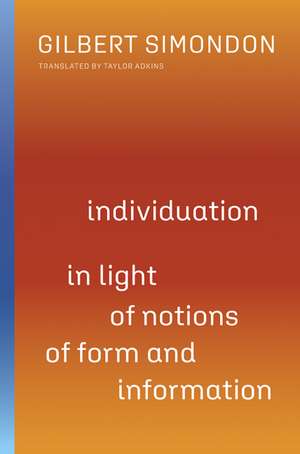 GILBERT SIMONDON

TRANSLATED BY TAYLOR ADKINS

individuation

in light
of notions
of form and
information